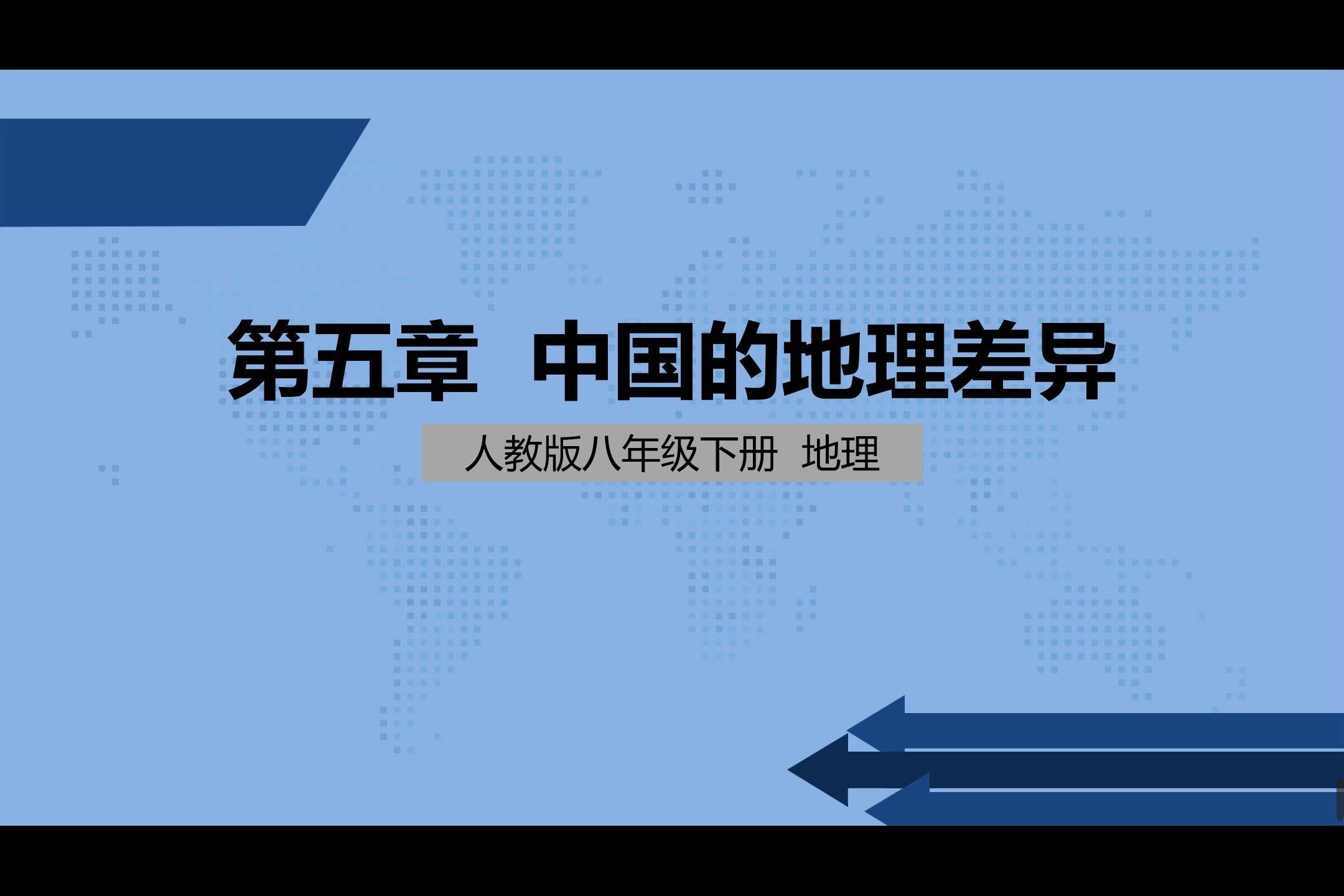 第五章 中国的地理差异

人教版八年级下册 地理